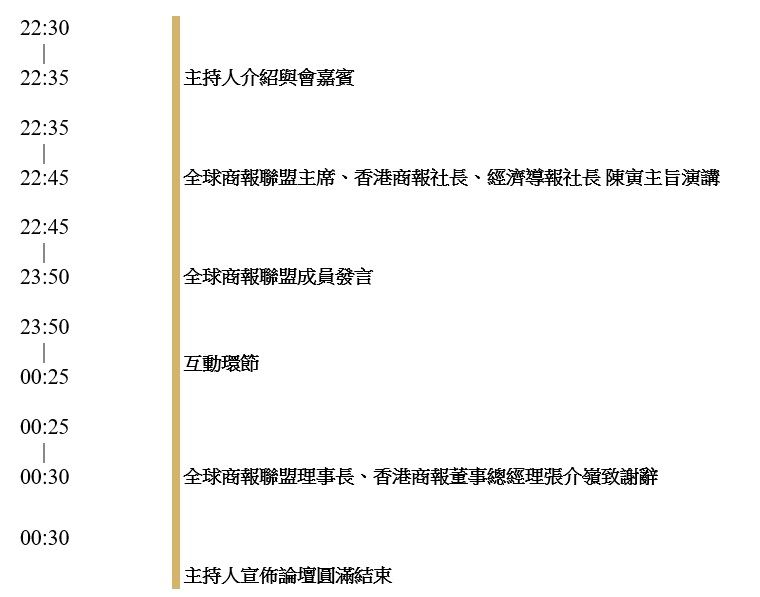 22:30
|
22:35

主持人介紹與會嘉賓

22:35
|
22:45

全球商報聯盟主席、香港商報社長、經濟導報社長 陳寅主旨演講

22:45
|
23:50

全球商報聯盟成員發言

23:50
|
00:25

互動環節

00:25
|
00:30

全球商報聯盟理事長、香港商報董事總經理張介嶺致謝辭

00:30

主持人宣佈論壇圓滿結束